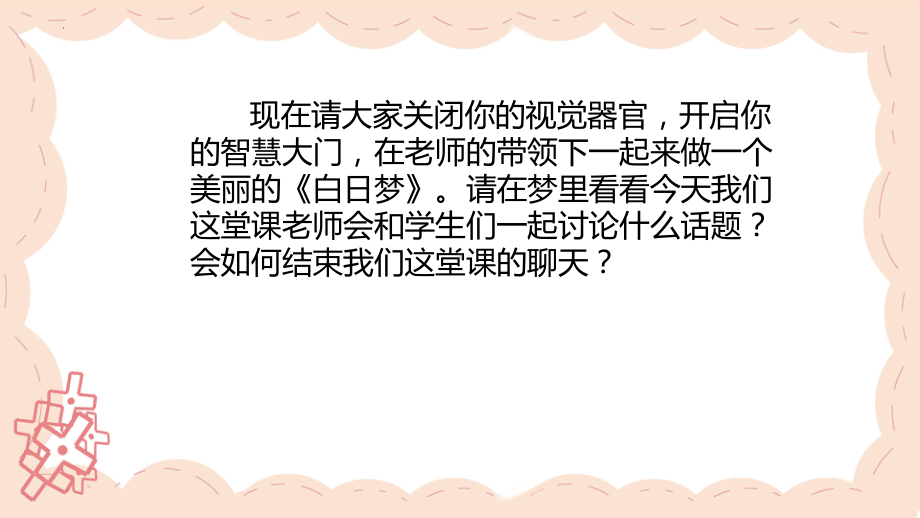 现在请大家关闭你的视觉器官，开启你的智慧大门，在老师的带领下一起来做一个美丽的《白日梦》。请在梦里看看今天我们这堂课老师会和学生们一起讨论什么话题？会如何结束我们这堂课的聊天？